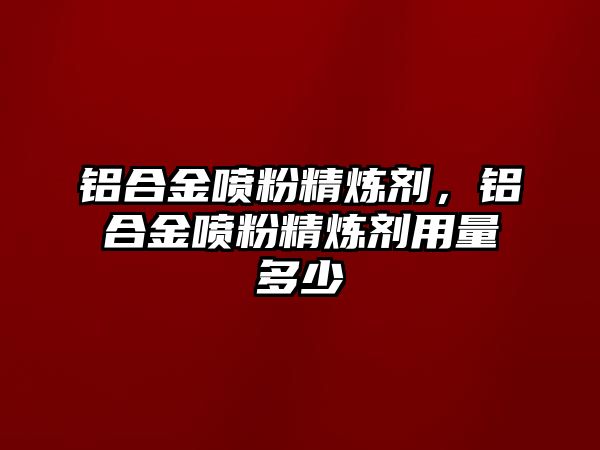 铝合金喷粉精炼剂，铝合金喷粉精炼剂用量多少